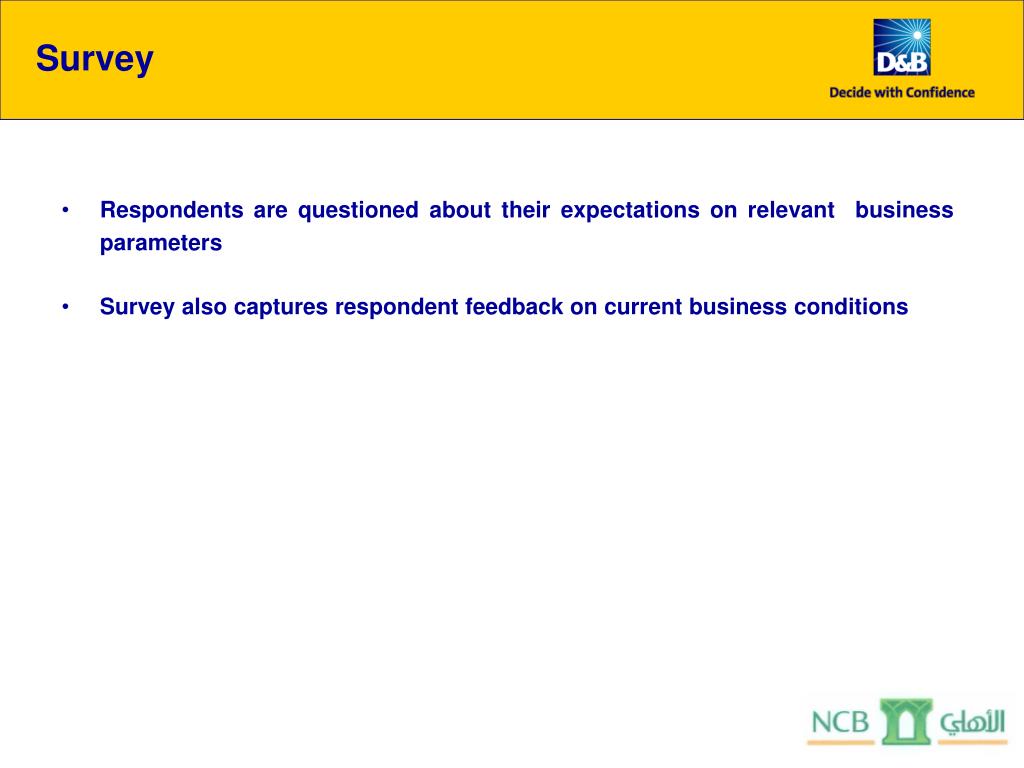 Survey

D&B
Decide with Confidence

• Respondents are questioned about their expectations on relevant business parameters

• Survey also captures respondent feedback on current business conditions

NCB الأهلي